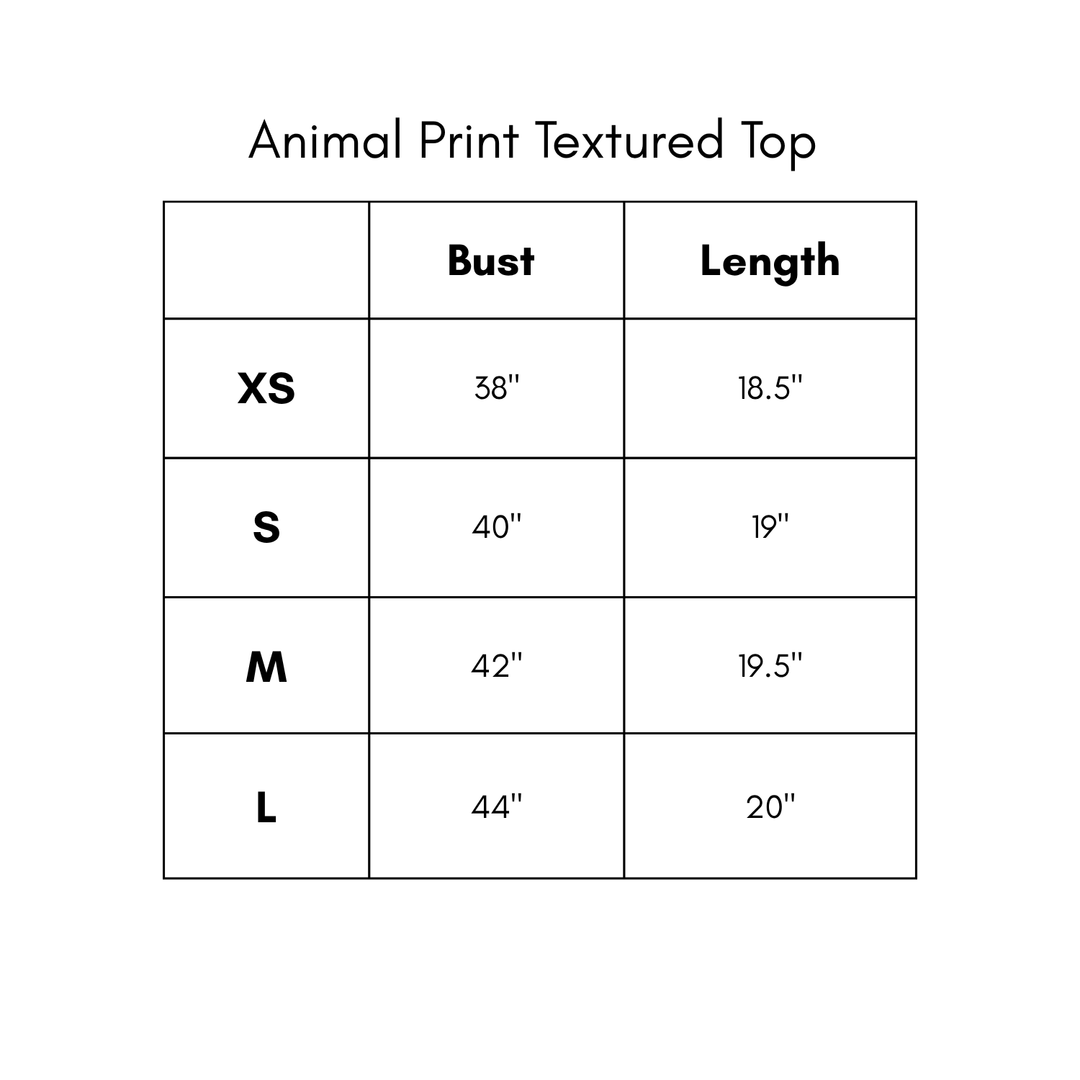 Animal Print Textured Top

| | Bust | Length |
|---|---|---|
| XS | 38" | 18.5" |
| S | 40" | 19" |
| M | 42" | 19.5" |
| L | 44" | 20" |